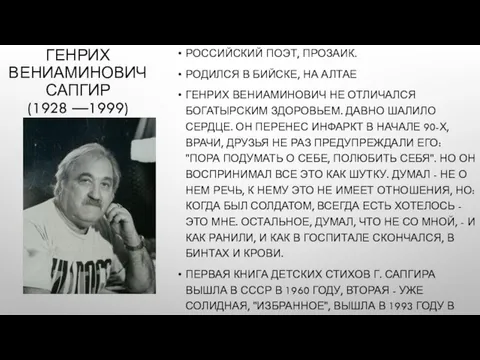 ГЕНРИХ ВЕНИАМИНОВИЧ САПГИР
(1928 —1999)

• РОССИЙСКИЙ ПОЭТ, ПРОЗАИК.

• РОДИЛСЯ В БИЙСКЕ, НА АЛТАЕ

• ГЕНРИХ ВЕНИАМИНОВИЧ НЕ ОТЛИЧАЛСЯ БОГАТЫРСКИМ ЗДОРОВЬЕМ. ДАВНО ШАЛИЛО СЕРДЦЕ. ОН ПЕРЕНЕС ИНФАРКТ В НАЧАЛЕ 90-Х, ВРАЧИ, ДРУЗЬЯ НЕ РАЗ ПРЕДУПРЕЖДАЛИ ЕГО: "ПОРА ПОДУМАТЬ О СЕБЕ, ПОЛЮБИТЬ СЕБЯ". НО ОН ВОСПРИНИМАЛ ВСЕ ЭТО КАК ШУТКУ. ДУМАЛ - НЕ О НЕМ РЕЧЬ, К НЕМУ ЭТО НЕ ИМЕЕТ ОТНОШЕНИЯ, НО: КОГДА БЫЛ СОЛДАТОМ, ВСЕГДА ЕСТЬ ХОТЕЛОСЬ - ЭТО МНЕ. ОСТАЛЬНОЕ, ДУМАЛ, ЧТО НЕ СО МНОЙ, - И КАК РАНИЛИ, И КАК В ГОСПИТАЛЕ СКОНЧАЛСЯ, В БИНТАХ И КРОВИ.

• ПЕРВАЯ КНИГА ДЕТСКИХ СТИХОВ Г. САПГИРА ВЫШЛА В СССР В 1960 ГОДУ, ВТОРАЯ - УЖЕ СОЛИДНАЯ, "ИЗБРАННОЕ", ВЫШЛА В 1993 ГОДУ В